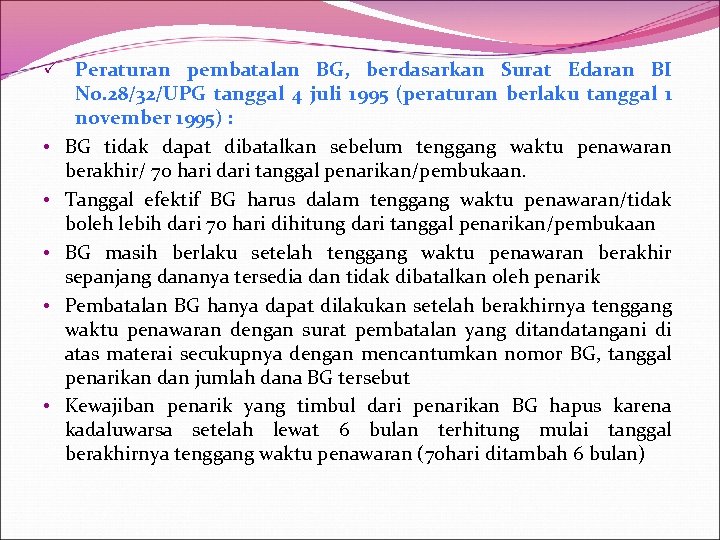 ✓ Peraturan pembatalan BG, berdasarkan Surat Edaran BI No.28/32/UPG tanggal 4 juli 1995 (peraturan berlaku tanggal 1 november 1995) :

• BG tidak dapat dibatalkan sebelum tenggang waktu penawaran berakhir/ 70 hari dari tanggal penarikan/pembukaan.

• Tanggal efektif BG harus dalam tenggang waktu penawaran/tidak boleh lebih dari 70 hari dihitung dari tanggal penarikan/pembukaan

• BG masih berlaku setelah tenggang waktu penawaran berakhir sepanjang dananya tersedia dan tidak dibatalkan oleh penarik

• Pembatalan BG hanya dapat dilakukan setelah berakhirnya tenggang waktu penawaran dengan surat pembatalan yang ditandatangani di atas materai secukupnya dengan mencantumkan nomor BG, tanggal penarikan dan jumlah dana BG tersebut

• Kewajiban penarik yang timbul dari penarikan BG hapus karena kadaluwarsa setelah lewat 6 bulan terhitung mulai tanggal berakhirnya tenggang waktu penawaran (70hari ditambah 6 bulan)